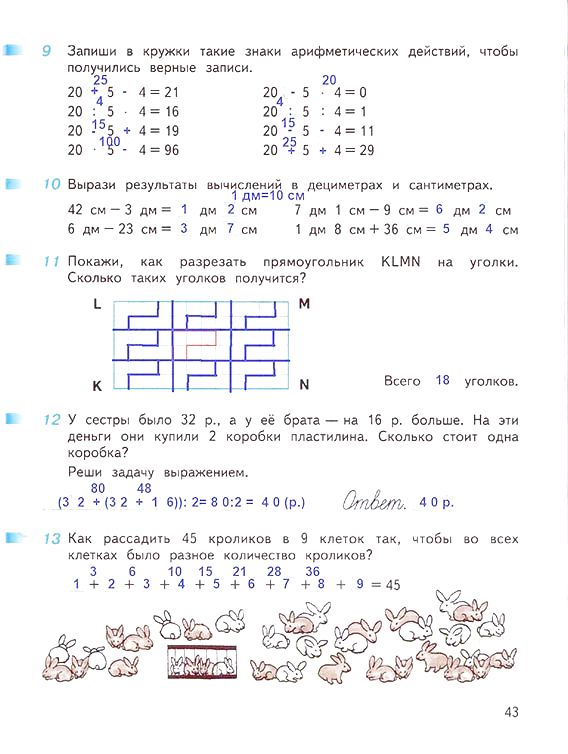 9 Запиши в кружки такие знаки арифметических действий, чтобы получились верные записи.

25
20 + 5 - 4 = 21
4
20 : 5 · 4 = 16
15
20 - 5 + 4 = 19
100
20 · 5 - 4 = 96

20
20 - 5 · 4 = 0
4
20 : 5 : 4 = 1
15
20 - 5 - 4 = 11
25
20 + 5 + 4 = 29

10 Вырази результаты вычислений в дециметрах и сантиметрах.
1 дм=10 см
42 см − 3 дм = 1 дм 2 см
6 дм − 23 см = 3 дм 7 см
7 дм 1 см − 9 см = 6 дм 2 см
1 дм 8 см + 36 см = 5 дм 4 см

11 Покажи, как разрезать прямоугольник KLMN на уголки. Сколько таких уголков получится?

L M
K N

Всего 18 уголков.

12 У сестры было 32 р., а у её брата — на 16 р. больше. На эти деньги они купили 2 коробки пластилина. Сколько стоит одна коробка?

Реши задачу выражением.

80 48
(3 2 + (3 2 + 1 6)): 2= 8 0:2 = 4 0 (р.) Ответ. 4 0 р.

13 Как рассадить 45 кроликов в 9 клеток так, чтобы во всех клетках было разное количество кроликов?

3 6 10 15 21 28 36
1 + 2 + 3 + 4 + 5 + 6 + 7 + 8 + 9 = 45

43